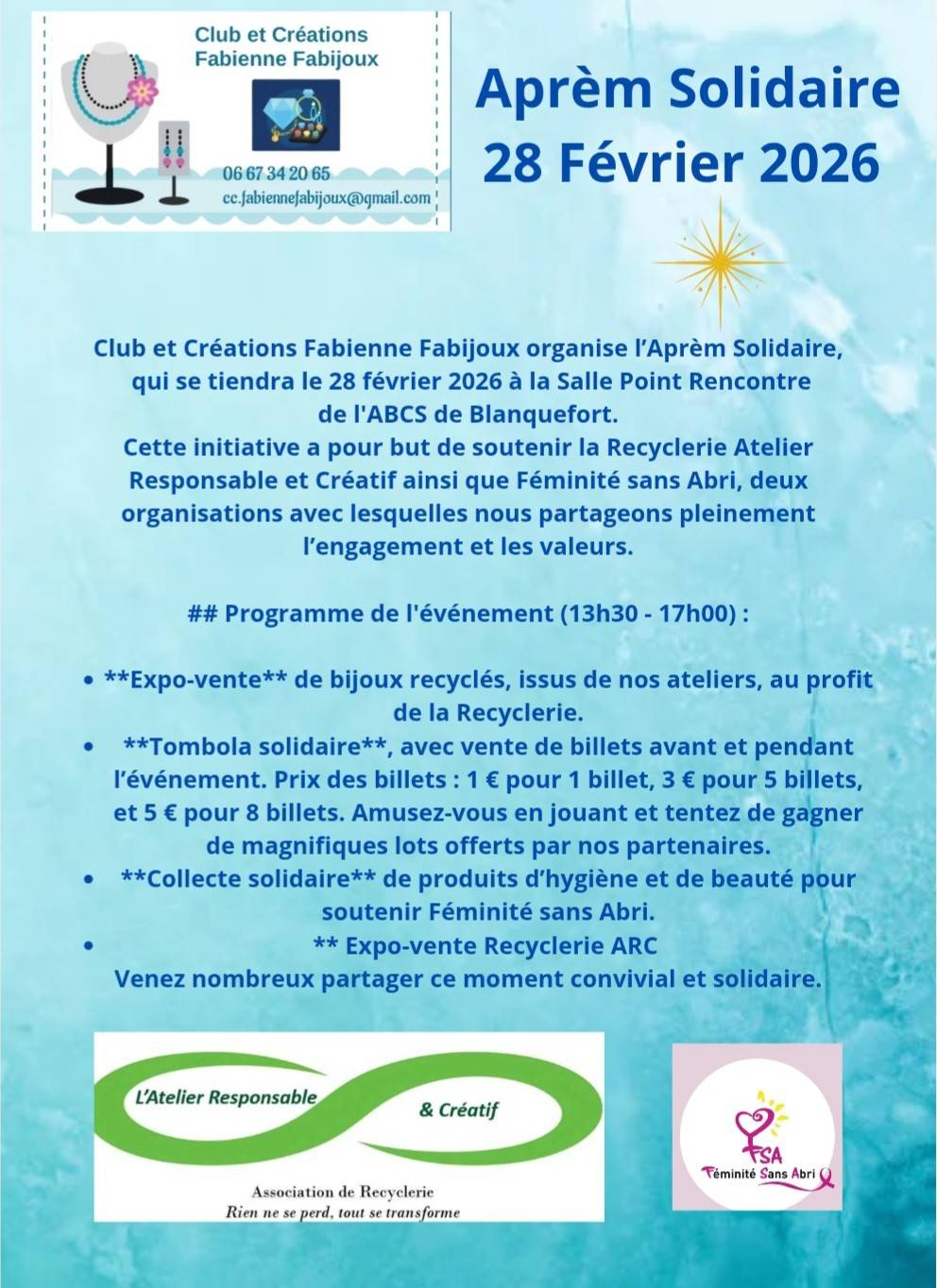 Club et Créations Fabienne Fabijoux

06 67 34 20 65

cc.fabiennefabijoux@gmail.com

Aprèm Solidaire
28 Février 2026

Club et Créations Fabienne Fabijoux organise l'Aprèm Solidaire, qui se tiendra le 28 février 2026 à la Salle Point Rencontre de l'ABCS de Blanquefort.
Cette initiative a pour but de soutenir la Recyclerie Atelier Responsable et Créatif ainsi que Féminité sans Abri, deux organisations avec lesquelles nous partageons pleinement l'engagement et les valeurs.

## Programme de l'événement (13h30 - 17h00) :

• **Expo-vente** de bijoux recyclés, issus de nos ateliers, au profit de la Recyclerie.
• **Tombola solidaire**, avec vente de billets avant et pendant l'événement. Prix des billets : 1 € pour 1 billet, 3 € pour 5 billets, et 5 € pour 8 billets. Amusez-vous en jouant et tentez de gagner de magnifiques lots offerts par nos partenaires.
• **Collecte solidaire** de produits d'hygiène et de beauté pour soutenir Féminité sans Abri.
• ** Expo-vente Recyclerie ARC
Venez nombreux partager ce moment convivial et solidaire.

L'Atelier Responsable & Créatif

Association de Recyclerie
Rien ne se perd, tout se transforme

FSA
Féminité Sans Abri